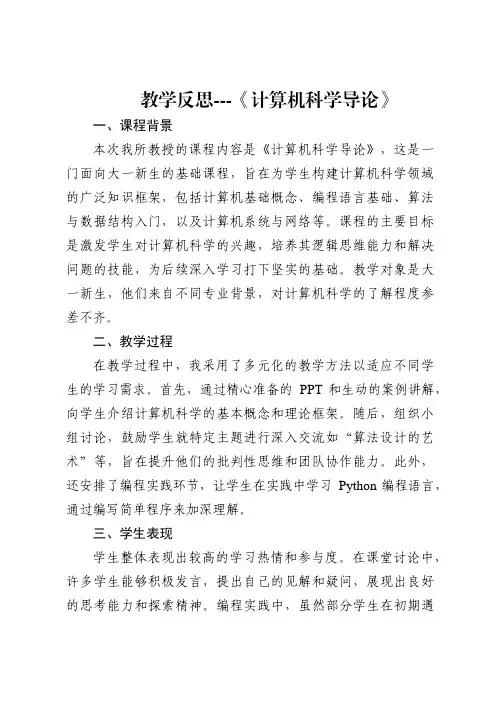 教学反思---《计算机科学导论》

一、课程背景

本次我所教授的课程内容是《计算机科学导论》，这是一门面向大一新生的基础课程，旨在为学生构建计算机科学领域的广泛知识框架，包括计算机基础概念、编程语言基础、算法与数据结构入门，以及计算机系统与网络等。课程的主要目标是激发学生对计算机科学的兴趣，培养其逻辑思维能力和解决问题的技能，为后续深入学习打下坚实的基础。教学对象是大一新生，他们来自不同专业背景，对计算机科学的了解程度参差不齐。

二、教学过程

在教学过程中，我采用了多元化的教学方法以适应不同学生的学习需求。首先，通过精心准备的 PPT 和生动的案例讲解，向学生介绍计算机科学的基本概念和理论框架。随后，组织小组讨论，鼓励学生就特定主题进行深入交流如“算法设计的艺术”等，旨在提升他们的批判性思维和团队协作能力。此外，还安排了编程实践环节，让学生在实践中学习 Python 编程语言，通过编写简单程序来加深理解。

三、学生表现

学生整体表现出较高的学习热情和参与度。在课堂讨论中，许多学生能够积极发言，提出自己的见解和疑问，展现出良好的思考能力和探索精神。编程实践中，虽然部分学生在初期遇